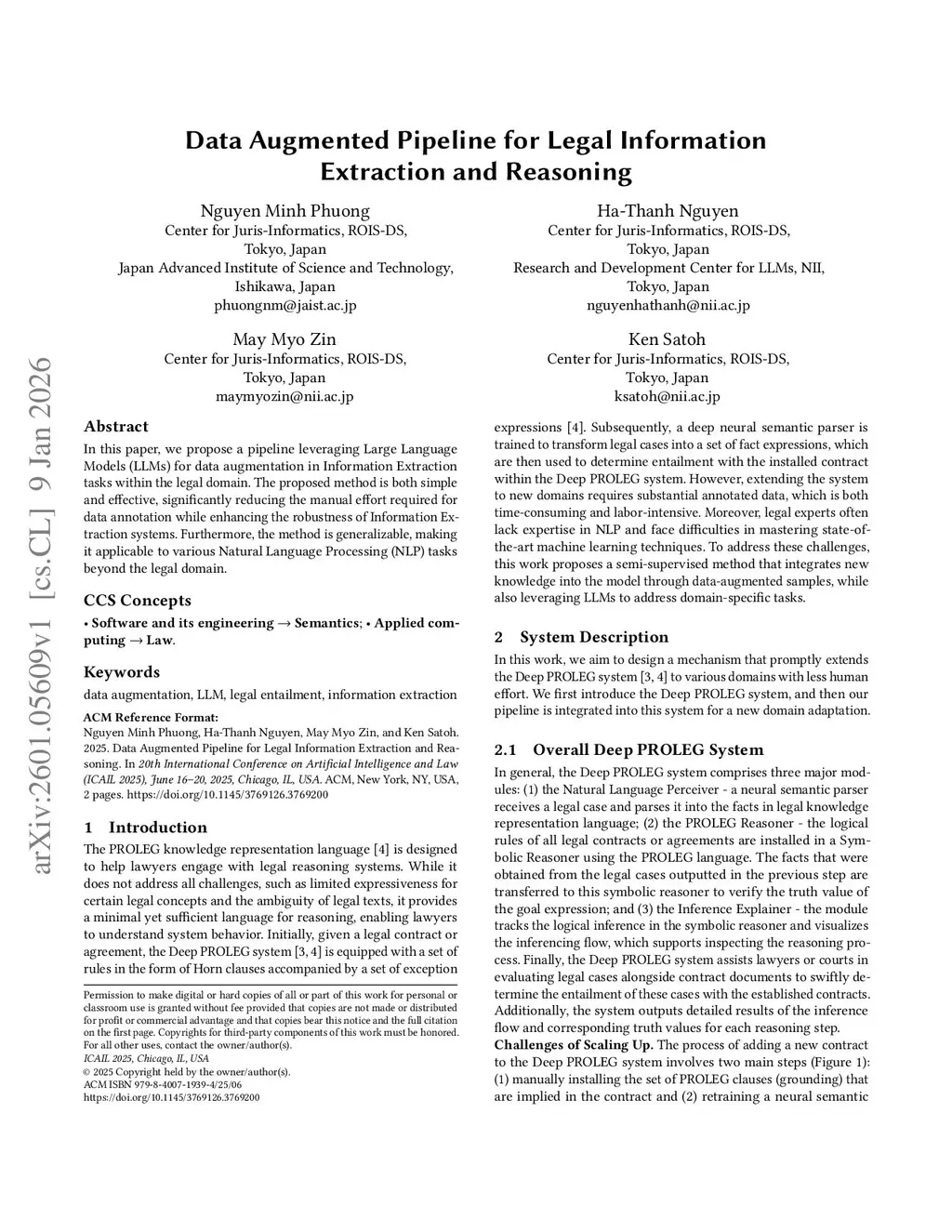 arXiv:2601.05609v1 [cs.CL] 9 Jan 2026

Data Augmented Pipeline for Legal Information Extraction and Reasoning

Nguyen Minh Phuong
Center for Juris-Informatics, ROIS-DS,
Tokyo, Japan
Japan Advanced Institute of Science and Technology,
Ishikawa, Japan
phuongnm@jaist.ac.jp

Ha-Thanh Nguyen
Center for Juris-Informatics, ROIS-DS,
Tokyo, Japan
Research and Development Center for LLMs, NII,
Tokyo, Japan
nguyenhathanh@nii.ac.jp

May Myo Zin
Center for Juris-Informatics, ROIS-DS,
Tokyo, Japan
maymyozin@nii.ac.jp

Ken Satoh
Center for Juris-Informatics, ROIS-DS,
Tokyo, Japan
ksatoh@nii.ac.jp

Abstract

In this paper, we propose a pipeline leveraging Large Language Models (LLMs) for data augmentation in Information Extraction tasks within the legal domain. The proposed method is both simple and effective, significantly reducing the manual effort required for data annotation while enhancing the robustness of Information Extraction systems. Furthermore, the method is generalizable, making it applicable to various Natural Language Processing (NLP) tasks beyond the legal domain.

CCS Concepts

• Software and its engineering → Semantics; • Applied computing → Law.

Keywords

data augmentation, LLM, legal entailment, information extraction

ACM Reference Format:
Nguyen Minh Phuong, Ha-Thanh Nguyen, May Myo Zin, and Ken Satoh. 2025. Data Augmented Pipeline for Legal Information Extraction and Reasoning. In 20th International Conference on Artificial Intelligence and Law (ICAIL 2025), June 16–20, 2025, Chicago, IL, USA. ACM, New York, NY, USA, 2 pages. https://doi.org/10.1145/3769126.3769200

1 Introduction

The PROLEG knowledge representation language [4] is designed to help lawyers engage with legal reasoning systems. While it does not address all challenges, such as limited expressiveness for certain legal concepts and the ambiguity of legal texts, it provides a minimal yet sufficient language for reasoning, enabling lawyers to understand system behavior. Initially, given a legal contract or agreement, the Deep PROLEG system [3, 4] is equipped with a set of rules in the form of Horn clauses accompanied by a set of exception

Permission to make digital or hard copies of all or part of this work for personal or classroom use is granted without fee provided that copies are not made or distributed for profit or commercial advantage and that copies bear this notice and the full citation on the first page. Copyrights for third-party components of this work must be honored. For all other uses, contact the owner/author(s).
ICAIL 2025, Chicago, IL, USA
© 2025 Copyright held by the owner/author(s).
ACM ISBN 979-8-4007-1939-4/25/06
https://doi.org/10.1145/3769126.3769200

expressions [4]. Subsequently, a deep neural semantic parser is trained to transform legal cases into a set of fact expressions, which are then used to determine entailment with the installed contract within the Deep PROLEG system. However, extending the system to new domains requires substantial annotated data, which is both time-consuming and labor-intensive. Moreover, legal experts often lack expertise in NLP and face difficulties in mastering state-of-the-art machine learning techniques. To address these challenges, this work proposes a semi-supervised method that integrates new knowledge into the model through data-augmented samples, while also leveraging LLMs to address domain-specific tasks.

2 System Description

In this work, we aim to design a mechanism that promptly extends the Deep PROLEG system [3, 4] to various domains with less human effort. We first introduce the Deep PROLEG system, and then our pipeline is integrated into this system for a new domain adaptation.

2.1 Overall Deep PROLEG System

In general, the Deep PROLEG system comprises three major modules: (1) the Natural Language Perceiver - a neural semantic parser receives a legal case and parses it into the facts in legal knowledge representation language; (2) the PROLEG Reasoner - the logical rules of all legal contracts or agreements are installed in a Symbolic Reasoner using the PROLEG language. The facts that were obtained from the legal cases outputted in the previous step are transferred to this symbolic reasoner to verify the truth value of the goal expression; and (3) the Inference Explainer - the module tracks the logical inference in the symbolic reasoner and visualizes the inferencing flow, which supports inspecting the reasoning process. Finally, the Deep PROLEG system assists lawyers or courts in evaluating legal cases alongside contract documents to swiftly determine the entailment of these cases with the established contracts. Additionally, the system outputs detailed results of the inference flow and corresponding truth values for each reasoning step.

Challenges of Scaling Up. The process of adding a new contract to the Deep PROLEG system involves two main steps (Figure 1): (1) manually installing the set of PROLEG clauses (grounding) that are implied in the contract and (2) retraining a neural semantic